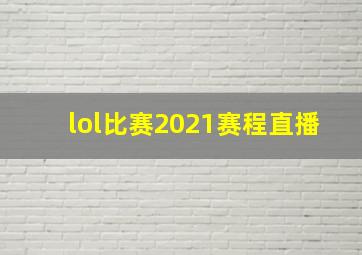 lol比赛2021赛程直播